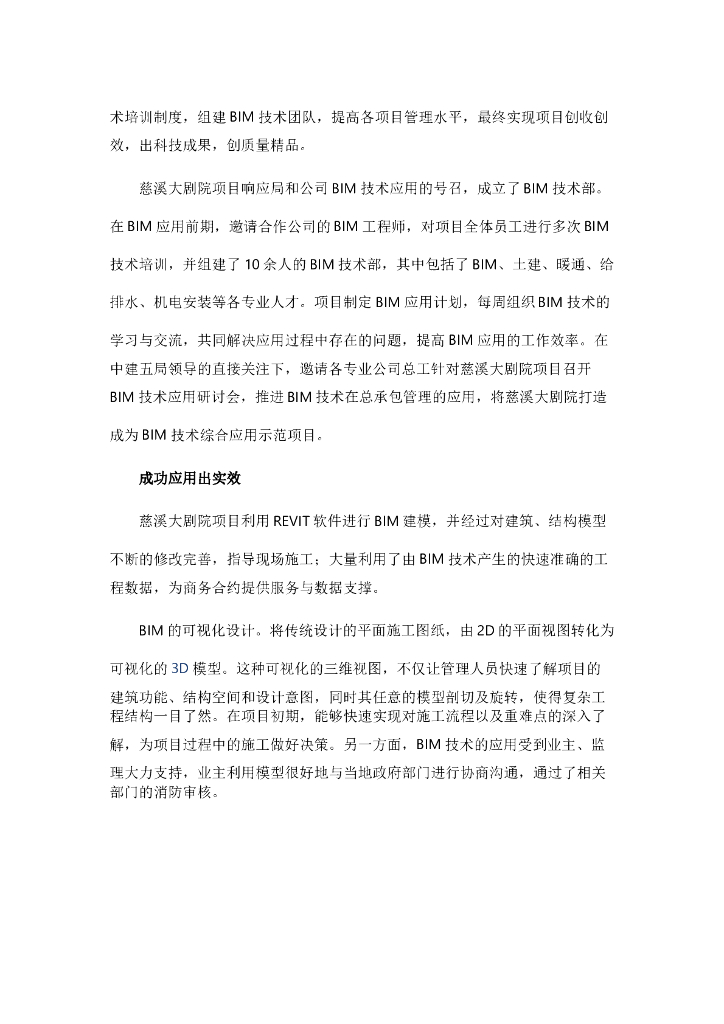 术培训制度，组建BIM技术团队，提高各项目管理水平，最终实现项目创收创效，出科技成果，创质量精品。

慈溪大剧院项目响应局和公司BIM技术应用的号召，成立了BIM技术部。在BIM应用前期，邀请合作公司的BIM工程师，对项目全体员工进行多次BIM技术培训，并组建了10余人的BIM技术部，其中包括了BIM、土建、暖通、给排水、机电安装等各专业人才。项目制定BIM应用计划，每周组织BIM技术的学习与交流，共同解决应用过程中存在的问题，提高BIM应用的工作效率。在中建五局领导的直接关注下，邀请各专业公司总工针对慈溪大剧院项目召开BIM技术应用研讨会，推进BIM技术在总承包管理的应用，将慈溪大剧院打造成为BIM技术综合应用示范项目。

成功应用出实效

慈溪大剧院项目利用REVIT软件进行BIM建模，并经过对建筑、结构模型不断的修改完善，指导现场施工；大量利用了由BIM技术产生的快速准确的工程数据，为商务合约提供服务与数据支撑。

BIM的可视化设计。将传统设计的平面施工图纸，由2D的平面视图转化为可视化的3D模型。这种可视化的三维视图，不仅让管理人员快速了解项目的建筑功能、结构空间和设计意图，同时其任意的模型剖切及旋转，使得复杂工程结构一目了然。在项目初期，能够快速实现对施工流程以及重难点的深入了解，为项目过程中的施工做好决策。另一方面，BIM技术的应用受到业主、监理大力支持，业主利用模型很好地与当地政府部门进行协商沟通，通过了相关部门的消防审核。